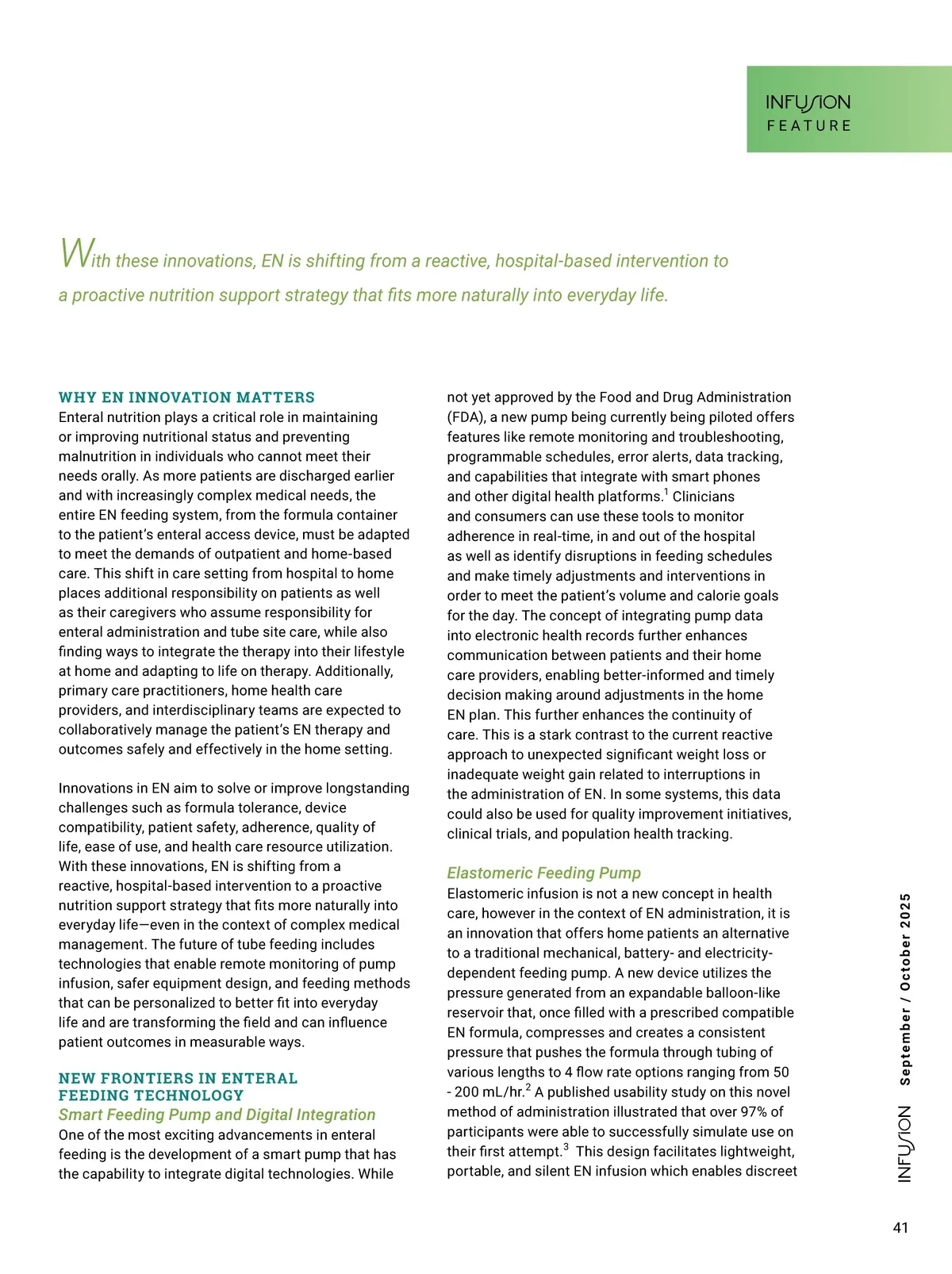 INFUSION
FEATURE

With these innovations, EN is shifting from a reactive, hospital-based intervention to a proactive nutrition support strategy that fits more naturally into everyday life.

WHY EN INNOVATION MATTERS
Enteral nutrition plays a critical role in maintaining or improving nutritional status and preventing malnutrition in individuals who cannot meet their needs orally. As more patients are discharged earlier and with increasingly complex medical needs, the entire EN feeding system, from the formula container to the patient's enteral access device, must be adapted to meet the demands of outpatient and home-based care. This shift in care setting from hospital to home places additional responsibility on patients as well as their caregivers who assume responsibility for enteral administration and tube site care, while also finding ways to integrate the therapy into their lifestyle at home and adapting to life on therapy. Additionally, primary care practitioners, home health care providers, and interdisciplinary teams are expected to collaboratively manage the patient's EN therapy and outcomes safely and effectively in the home setting.

Innovations in EN aim to solve or improve longstanding challenges such as formula tolerance, device compatibility, patient safety, adherence, quality of life, ease of use, and health care resource utilization. With these innovations, EN is shifting from a reactive, hospital-based intervention to a proactive nutrition support strategy that fits more naturally into everyday life—even in the context of complex medical management. The future of tube feeding includes technologies that enable remote monitoring of pump infusion, safer equipment design, and feeding methods that can be personalized to better fit into everyday life and are transforming the field and can influence patient outcomes in measurable ways.

NEW FRONTIERS IN ENTERAL FEEDING TECHNOLOGY
Smart Feeding Pump and Digital Integration
One of the most exciting advancements in enteral feeding is the development of a smart pump that has the capability to integrate digital technologies. While not yet approved by the Food and Drug Administration (FDA), a new pump being currently being piloted offers features like remote monitoring and troubleshooting, programmable schedules, error alerts, data tracking, and capabilities that integrate with smart phones and other digital health platforms.$^1$ Clinicians and consumers can use these tools to monitor adherence in real-time, in and out of the hospital as well as identify disruptions in feeding schedules and make timely adjustments and interventions in order to meet the patient's volume and calorie goals for the day. The concept of integrating pump data into electronic health records further enhances communication between patients and their home care providers, enabling better-informed and timely decision making around adjustments in the home EN plan. This further enhances the continuity of care. This is a stark contrast to the current reactive approach to unexpected significant weight loss or inadequate weight gain related to interruptions in the administration of EN. In some systems, this data could also be used for quality improvement initiatives, clinical trials, and population health tracking.

Elastomeric Feeding Pump
Elastomeric infusion is not a new concept in health care, however in the context of EN administration, it is an innovation that offers home patients an alternative to a traditional mechanical, battery- and electricity-dependent feeding pump. A new device utilizes the pressure generated from an expandable balloon-like reservoir that, once filled with a prescribed compatible EN formula, compresses and creates a consistent pressure that pushes the formula through tubing of various lengths to 4 flow rate options ranging from 50 - 200 mL/hr.$^2$ A published usability study on this novel method of administration illustrated that over 97% of participants were able to successfully simulate use on their first attempt.$^3$ This design facilitates lightweight, portable, and silent EN infusion which enables discreet

INFUSION September / October 2025

41